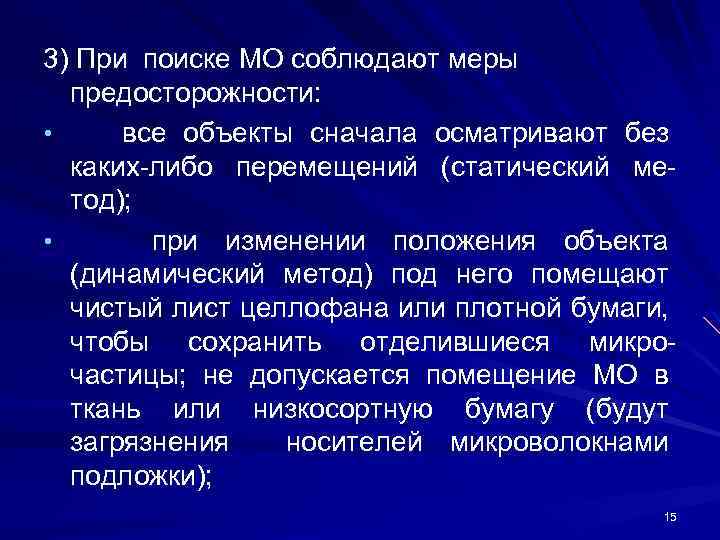 3) При поиске МО соблюдают меры предосторожности:

• все объекты сначала осматривают без каких-либо перемещений (статический метод);

• при изменении положения объекта (динамический метод) под него помещают чистый лист целлофана или плотной бумаги, чтобы сохранить отделившиеся микрочастицы; не допускается помещение МО в ткань или низкосортную бумагу (будут загрязнения носителей микроволокнами подложки);

15